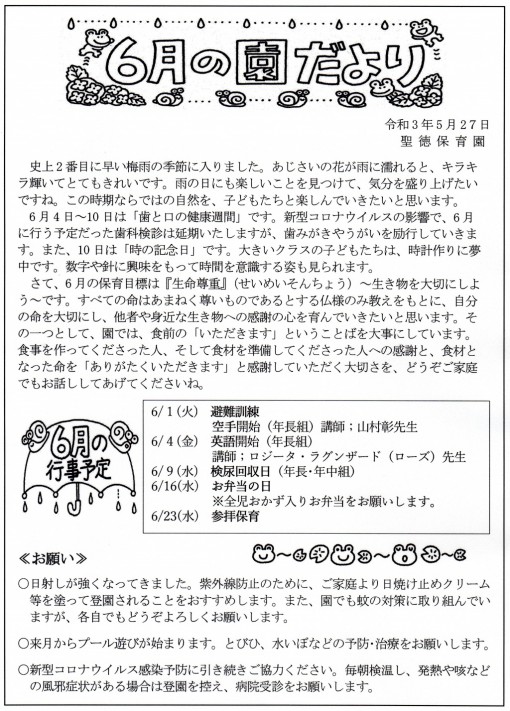 6月の園だより

令和３年５月２７日
聖徳保育園

史上２番目に早い梅雨の季節に入りました。あじさいの花が雨に濡れると、キラキラ輝いてとてもきれいです。雨の日にも楽しいことを見つけて、気分を盛り上げたいですね。この時期ならではの自然を、子どもたちと楽しんでいきたいと思います。
６月４日～１０日は「歯と口の健康週間」です。新型コロナウイルスの影響で、６月に行う予定だった歯科検診は延期いたしますが、歯みがきやうがいを励行していきます。また、１０日は「時の記念日」です。大きいクラスの子どもたちは、時計作りに夢中です。数字や針に興味をもって時間を意識する姿も見られます。
さて、６月の保育目標は『生命尊重』（せいめいそんちょう）～生き物を大切にしよう～です。すべての命はあまねく尊いものであるとする仏様のみ教えをもとに、自分の命を大切にし、他者や身近な生き物への感謝の心を育んでいきたいと思います。その一つとして、園では、食前の「いただきます」ということばを大事にしています。食事を作ってくださった人、そして食材を準備してくださった人への感謝と、食材となった命を「ありがたくいただきます」と感謝していただく大切さを、どうぞご家庭でもお話ししてあげてくださいね。

6月の行事予定

6/1（火） 避難訓練
空手開始（年長組）講師；山村彰先生
6/4（金） 英語開始（年長組）
講師；ロジータ・ラグンザード（ローズ）先生
6/9（水） 検尿回収日（年長・年中組）
6/16(水) お弁当の日
※全児おかず入りお弁当をお願いします。
6/23(水) 参拝保育

≪お願い≫
○日射しが強くなってきました。紫外線防止のために、ご家庭より日焼け止めクリーム等を塗って登園されることをおすすめします。また、園でも蚊の対策に取り組んでいますが、各自でもどうぞよろしくお願いします。
○来月からプール遊びが始まります。とびひ、水いぼなどの予防・治療をお願いします。
○新型コロナウイルス感染予防に引き続きご協力ください。毎朝検温し、発熱や咳などの風邪症状がある場合は登園を控え、病院受診をお願いします。